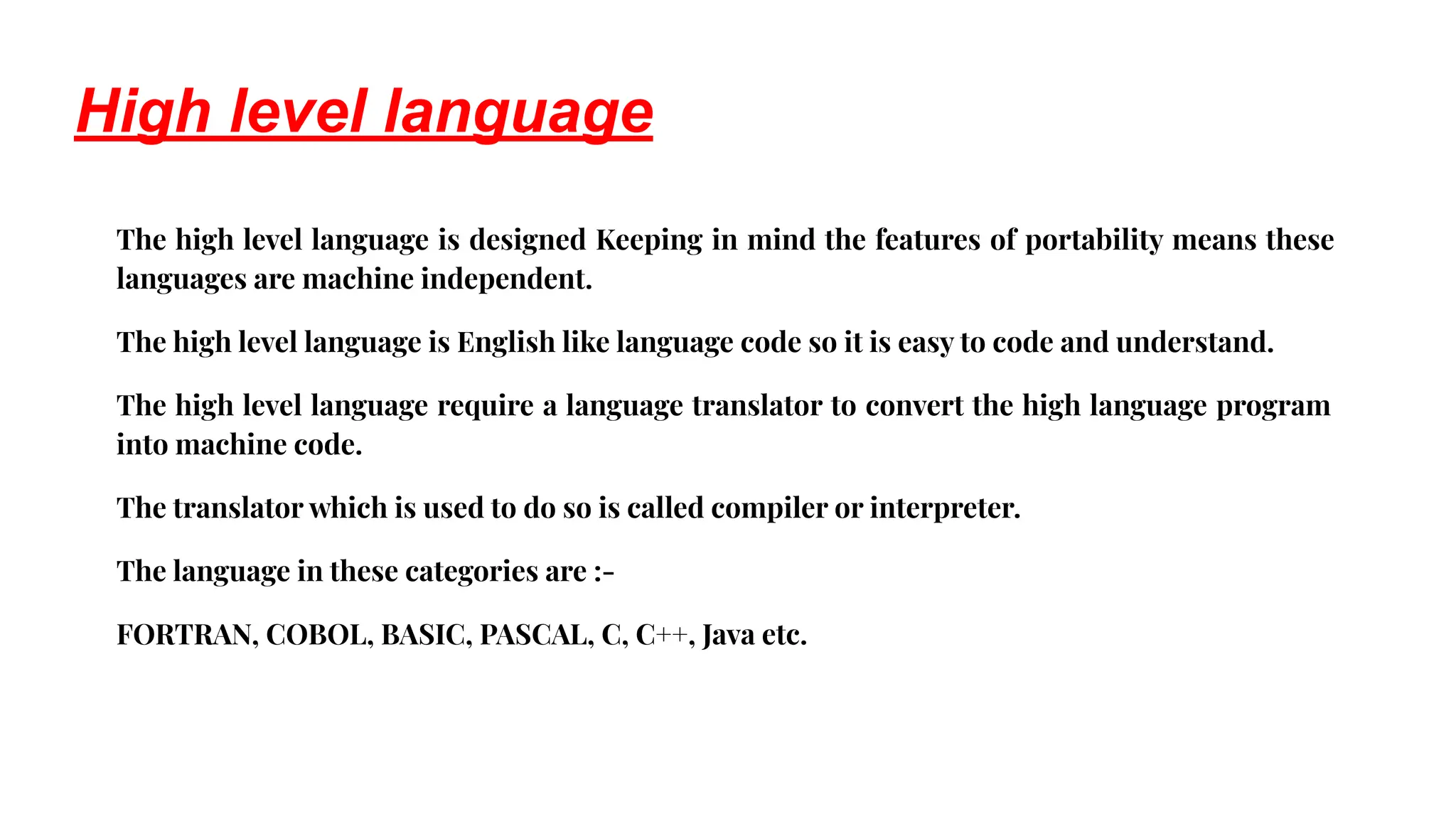 High level language

The high level language is designed Keeping in mind the features of portability means these languages are machine independent.

The high level language is English like language code so it is easy to code and understand.

The high level language require a language translator to convert the high language program into machine code.

The translator which is used to do so is called compiler or interpreter.

The language in these categories are :-

FORTRAN, COBOL, BASIC, PASCAL, C, C++, Java etc.